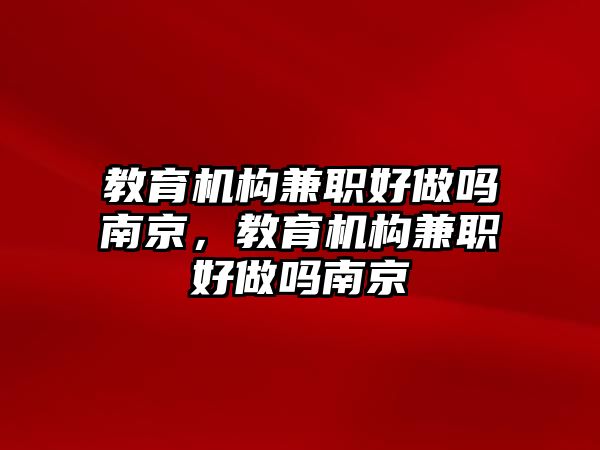 教育机构兼职好做吗南京，教育机构兼职好做吗南京